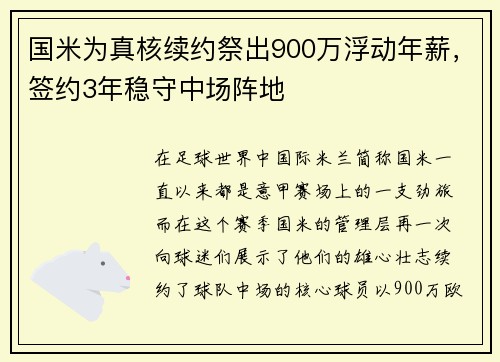 国米为真核续约祭出900万浮动年薪，签约3年稳守中场阵地

在足球世界中国际米兰简称国米一直以来都是意甲赛场上的一支劲旅而在这个赛季国米的管理层再一次向球迷们展示了他们的雄心壮志续约了球队中场的核心球员以900万欧